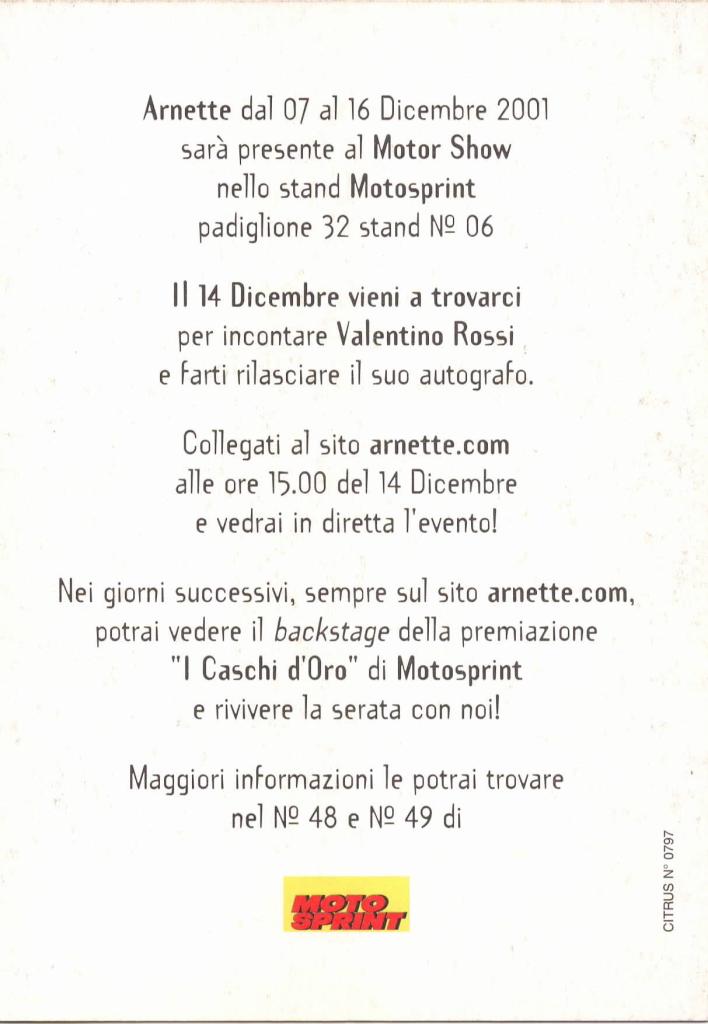 Arnette dal 07 al 16 Dicembre 2001
sarà presente al Motor Show
nello stand Motosprint
padiglione 32 stand № 06

Il 14 Dicembre vieni a trovarci
per incontare Valentino Rossi
e farti rilasciare il suo autografo.

Collegati al sito arnette.com
alle ore 15.00 del 14 Dicembre
e vedrai in diretta l'evento!

Nei giorni successivi, sempre sul sito arnette.com,
potrai vedere il backstage della premiazione
"I Caschi d'Oro" di Motosprint
e rivivere la serata con noi!

Maggiori informazioni le potrai trovare
nel № 48 e № 49 di

MOTO SPRINT

CITRUS N° 0797